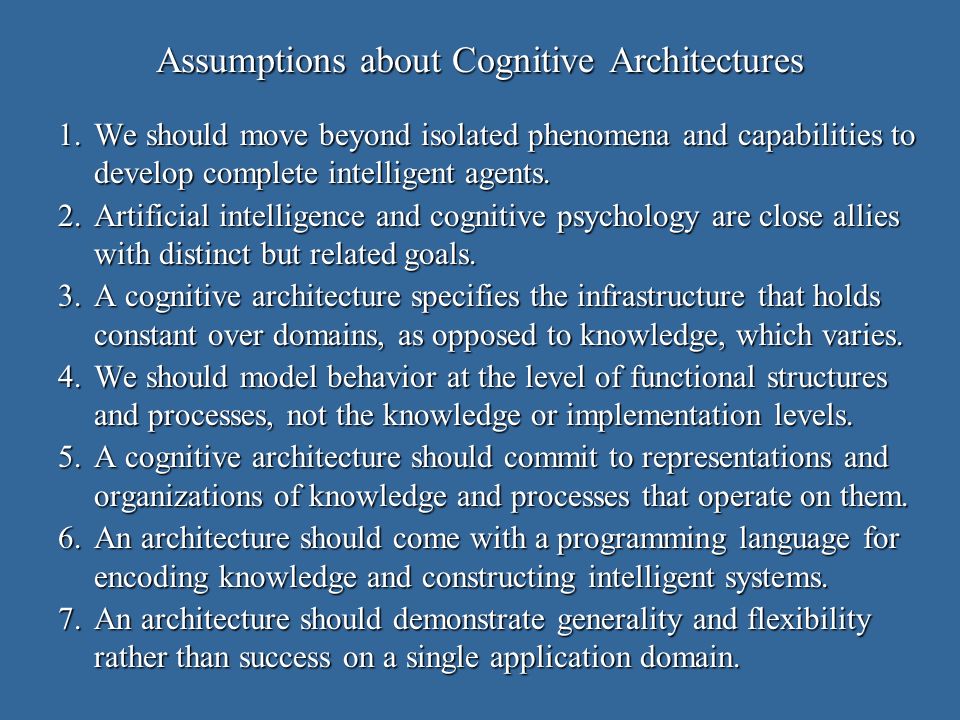 Assumptions about Cognitive Architectures

1. We should move beyond isolated phenomena and capabilities to develop complete intelligent agents.
2. Artificial intelligence and cognitive psychology are close allies with distinct but related goals.
3. A cognitive architecture specifies the infrastructure that holds constant over domains, as opposed to knowledge, which varies.
4. We should model behavior at the level of functional structures and processes, not the knowledge or implementation levels.
5. A cognitive architecture should commit to representations and organizations of knowledge and processes that operate on them.
6. An architecture should come with a programming language for encoding knowledge and constructing intelligent systems.
7. An architecture should demonstrate generality and flexibility rather than success on a single application domain.